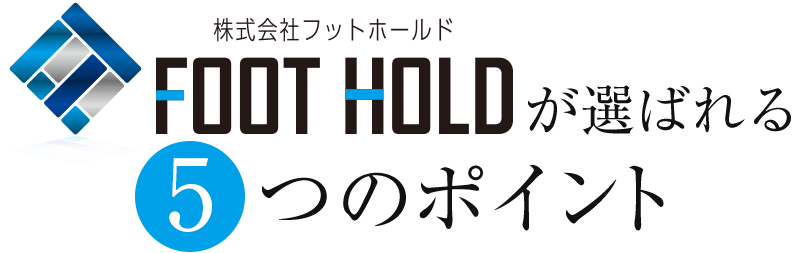 株式会社フットホールド
FOOT HOLDが選ばれる
5つのポイント